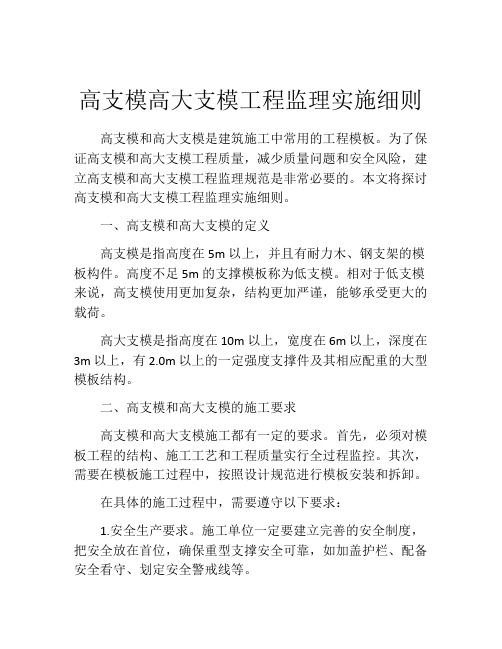 高支模高大支模工程监理实施细则

高支模和高大支模是建筑施工中常用的工程模板。为了保证高支模和高大支模工程质量，减少质量问题和安全风险，建立高支模和高大支模工程监理规范是非常必要的。本文将探讨高支模和高大支模工程监理实施细则。

一、高支模和高大支模的定义

高支模是指高度在 5m 以上，并且有耐力木、钢支架的模板构件。高度不足 5m 的支撑模板称为低支模。相对于低支模来说，高支模使用更加复杂，结构更加严谨，能够承受更大的载荷。

高大支模是指高度在 10m 以上，宽度在 6m 以上，深度在 3m 以上，有 2.0m 以上的一定强度支撑件及其相应配重的大型模板结构。

二、高支模和高大支模的施工要求

高支模和高大支模施工都有一定的要求。首先，必须对模板工程的结构、施工工艺和工程质量实行全过程监控。其次，需要在模板施工过程中，按照设计规范进行模板安装和拆卸。

在具体的施工过程中，需要遵守以下要求：

1.安全生产要求。施工单位一定要建立完善的安全制度，把安全放在首位，确保重型支撑安全可靠，如加盖护栏、配备安全看守、划定安全警戒线等。